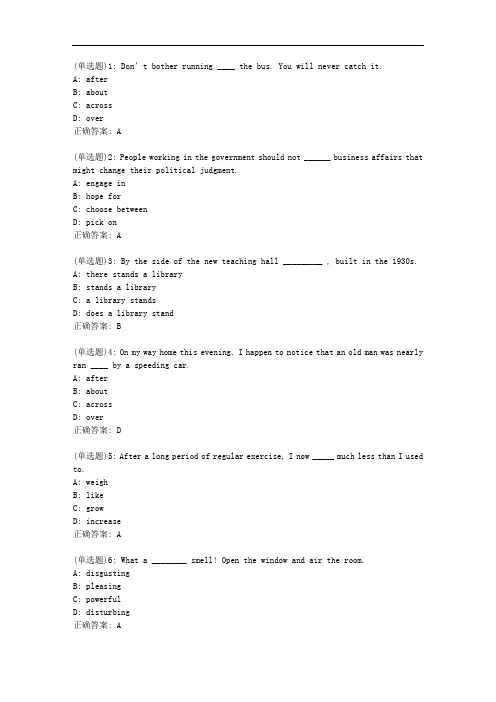 (单选题)1: Don' t bother running ____ the bus. You will never catch it.
A: after
B: about
C: across
D: over
正确答案: A

(单选题)2: People working in the government should not ______ business affairs that might change their political judgment.
A: engage in
B: hope for
C: choose between
D: pick on
正确答案: A

(单选题)3: By the side of the new teaching hall _________ , built in the 1930s.
A: there stands a library
B: stands a library
C: a library stands
D: does a library stand
正确答案: B

(单选题)4: On my way home this evening, I happen to notice that an old man was nearly ran ____ by a speeding car.
A: after
B: about
C: across
D: over
正确答案: D

(单选题)5: After a long period of regular exercise, I now _____ much less than I used to.
A: weigh
B: like
C: grow
D: increase
正确答案: A

(单选题)6: What a ________ smell! Open the window and air the room.
A: disgusting
B: pleasing
C: powerful
D: disturbing
正确答案: A